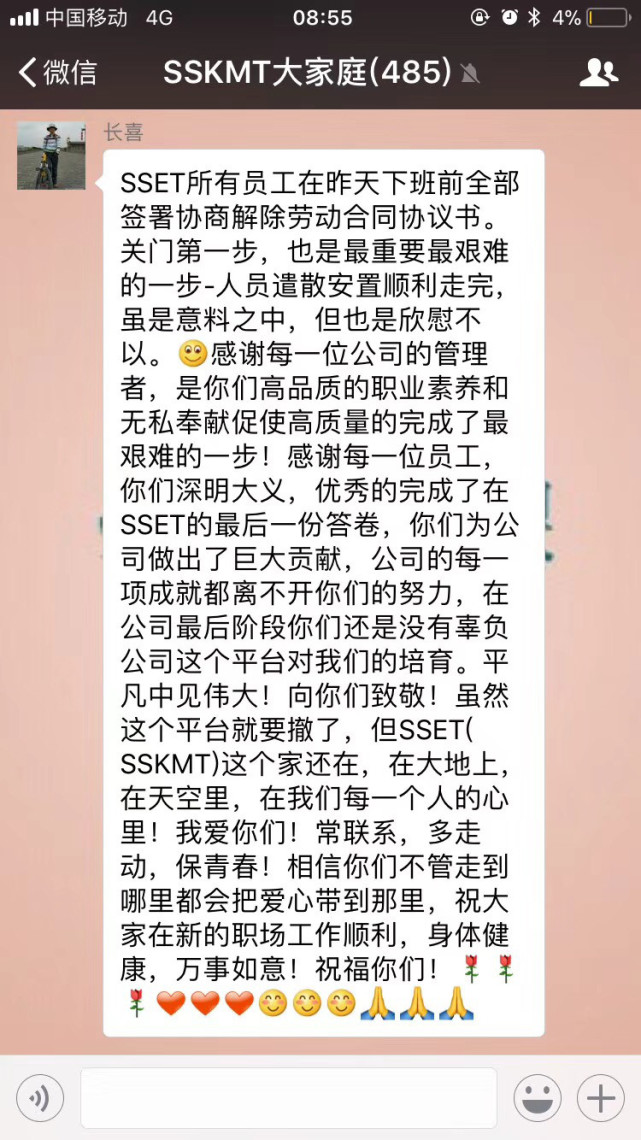 中国移动 4G 08:55 4%

微信 SSKMT大家庭(485)

长喜

SSET所有员工在昨天下班前全部签署协商解除劳动合同协议书。关门第一步，也是最重要最艰难的一步-人员遣散安置顺利走完，虽是意料之中，但也是欣慰不以。😊感谢每一位公司的管理者，是你们高品质的职业素养和无私奉献促使高质量的完成了最艰难的一步！感谢每一位员工，你们深明大义，优秀的完成了在SSET的最后一份答卷，你们为公司做出了巨大贡献，公司的每一项成就都离不开你们的努力，在公司最后阶段你们还是没有辜负公司这个平台对我们的培育。平凡中见伟大！向你们致敬！虽然这个平台就要撤了，但SSET(SSKMT)这个家还在，在大地上，在天空里，在我们每一个人的心里！我爱你们！常联系，多走动，保青春！相信你们不管走到哪里都会把爱心带到那里，祝大家在新的职场工作顺利，身体健康，万事如意！祝福你们！🌹🌹🌹❤️❤️❤️😊😊😊🙏🙏🙏